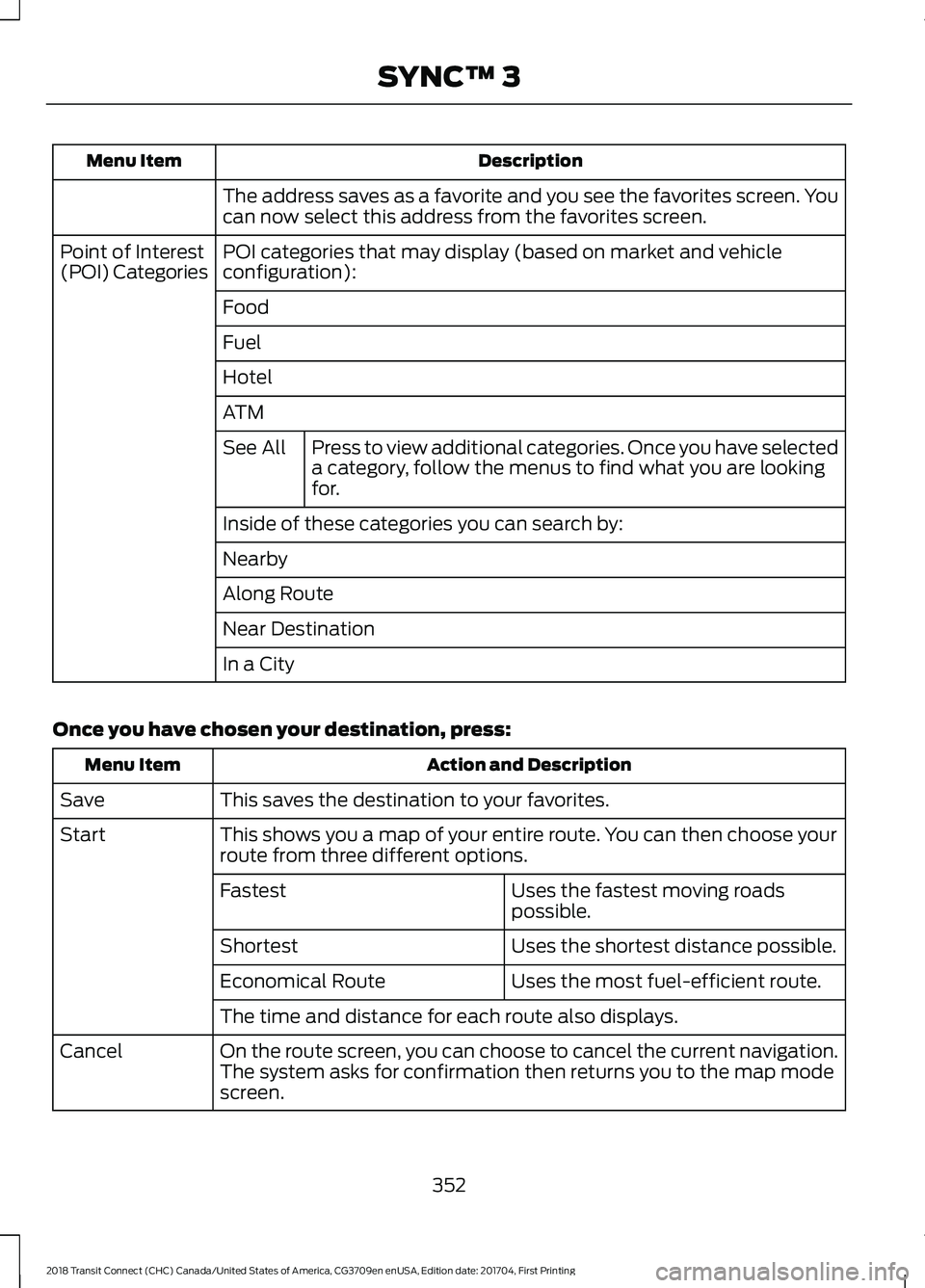 SYNC™ 3

| Menu Item | Description | |
|---|---|---|
| | The address saves as a favorite and you see the favorites screen. You can now select this address from the favorites screen. | |
| Point of Interest (POI) Categories | POI categories that may display (based on market and vehicle configuration): | |
| | Food | |
| | Fuel | |
| | Hotel | |
| | ATM | |
| | See All | Press to view additional categories. Once you have selected a category, follow the menus to find what you are looking for. |
| | Inside of these categories you can search by: | |
| | Nearby | |
| | Along Route | |
| | Near Destination | |
| | In a City | |

Once you have chosen your destination, press:

| Menu Item | Action and Description | |
|---|---|---|
| Save | This saves the destination to your favorites. | |
| Start | This shows you a map of your entire route. You can then choose your route from three different options. | |
| | Fastest | Uses the fastest moving roads possible. |
| | Shortest | Uses the shortest distance possible. |
| | Economical Route | Uses the most fuel-efficient route. |
| | The time and distance for each route also displays. | |
| Cancel | On the route screen, you can choose to cancel the current navigation. The system asks for confirmation then returns you to the map mode screen. | |

352

2018 Transit Connect (CHC) Canada/United States of America, CG3709en enUSA, Edition date: 201704, First Printing

carmanualsonline.info